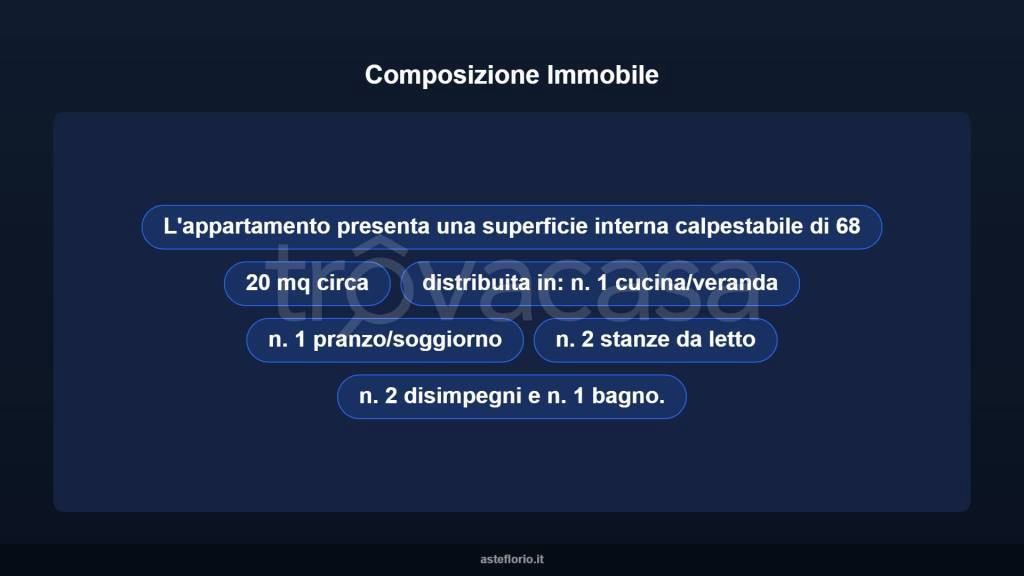 Composizione Immobile

L'appartamento presenta una superficie interna calpestabile di 68

20 mq circa

distribuita in: n. 1 cucina/veranda

n. 1 pranzo/soggiorno

n. 2 stanze da letto

n. 2 disimpegni e n. 1 bagno.

trovacasa

asteflorio.it